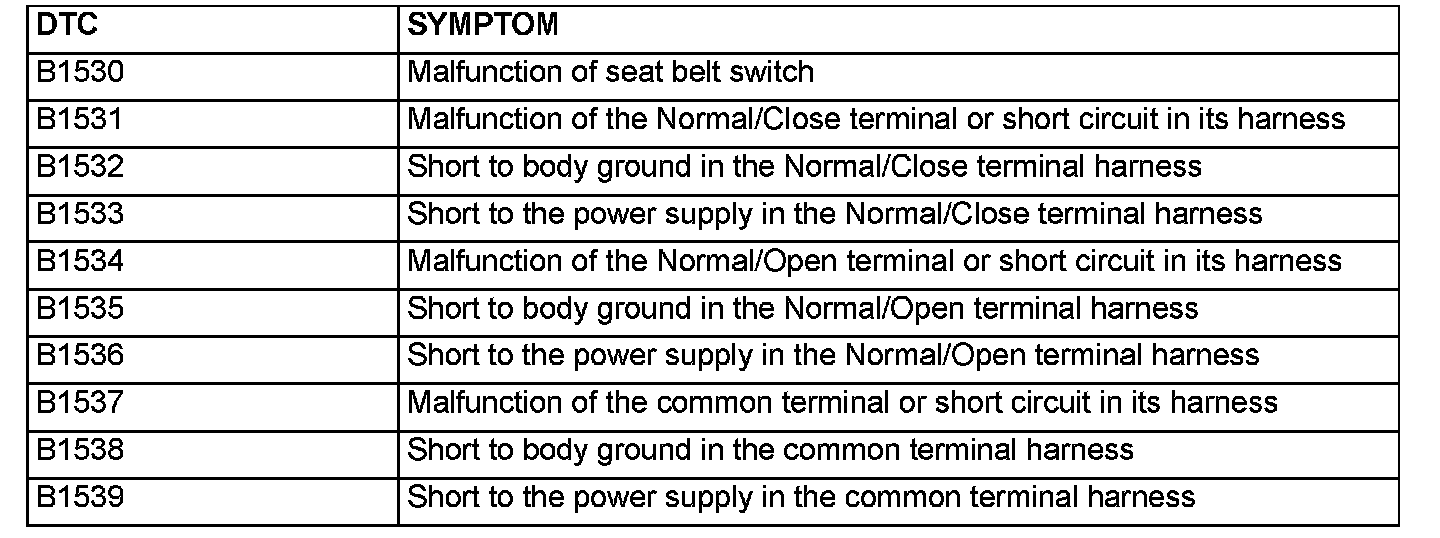 | DTC | SYMPTOM |
|---|---|
| B1530 | Malfunction of seat belt switch |
| B1531 | Malfunction of the Normal/Close terminal or short circuit in its harness |
| B1532 | Short to body ground in the Normal/Close terminal harness |
| B1533 | Short to the power supply in the Normal/Close terminal harness |
| B1534 | Malfunction of the Normal/Open terminal or short circuit in its harness |
| B1535 | Short to body ground in the Normal/Open terminal harness |
| B1536 | Short to the power supply in the Normal/Open terminal harness |
| B1537 | Malfunction of the common terminal or short circuit in its harness |
| B1538 | Short to body ground in the common terminal harness |
| B1539 | Short to the power supply in the common terminal harness |